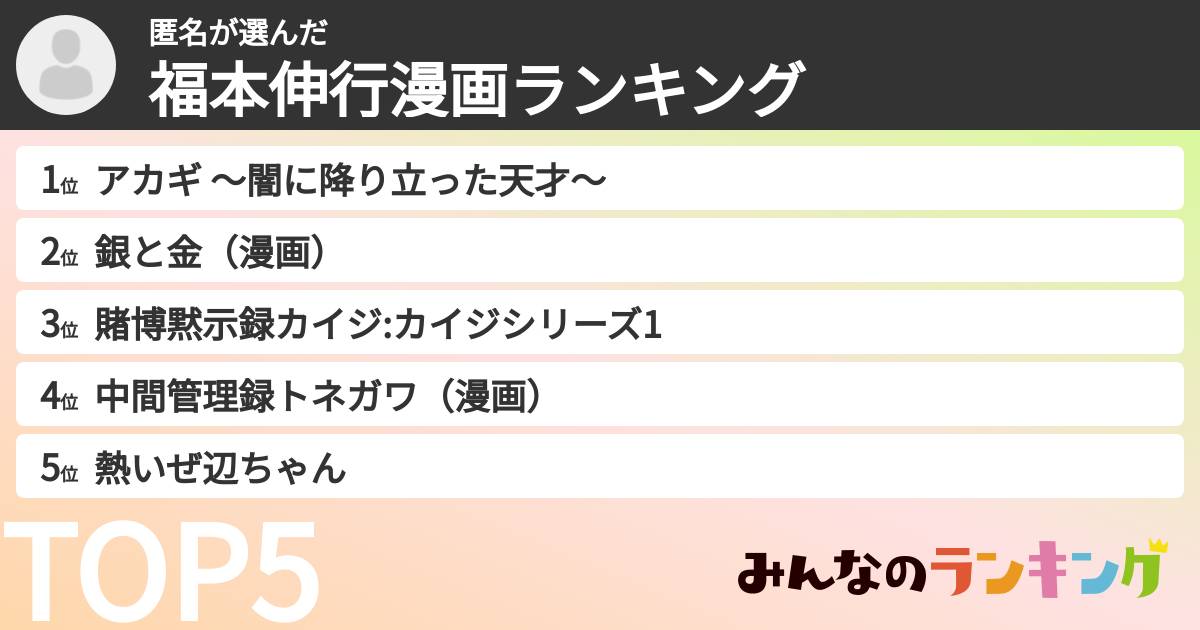 匿名が選んだ
福本伸行漫画ランキング

1位 アカギ 〜闇に降り立った天才〜

2位 銀と金（漫画）

3位 賭博黙示録カイジ:カイジシリーズ1

4位 中間管理録トネガワ（漫画）

5位 熱いぜ辺ちゃん

TOP5

みんなのランキング